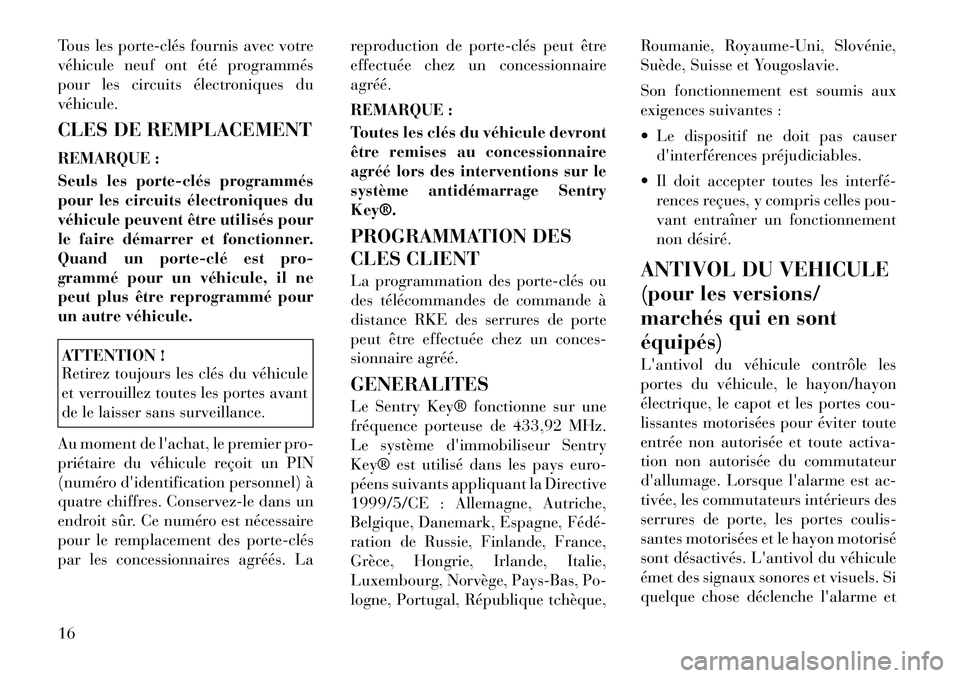 Tous les porte-clés fournis avec votre véhicule neuf ont été programmés pour les circuits électroniques du véhicule.

CLES DE REMPLACEMENT

REMARQUE :

Seuls les porte-clés programmés pour les circuits électroniques du véhicule peuvent être utilisés pour le faire démarrer et fonctionner. Quand un porte-clé est programmé pour un véhicule, il ne peut plus être reprogrammé pour un autre véhicule.

ATTENTION !
Retirez toujours les clés du véhicule et verrouillez toutes les portes avant de le laisser sans surveillance.

Au moment de l'achat, le premier propriétaire du véhicule reçoit un PIN (numéro d'identification personnel) à quatre chiffres. Conservez-le dans un endroit sûr. Ce numéro est nécessaire pour le remplacement des porte-clés par les concessionnaires agréés. La reproduction de porte-clés peut être effectuée chez un concessionnaire agréé.

REMARQUE :

Toutes les clés du véhicule devront être remises au concessionnaire agréé lors des interventions sur le système antidémarrage Sentry Key®.

PROGRAMMATION DES CLES CLIENT

La programmation des porte-clés ou des télécommandes de commande à distance RKE des serrures de porte peut être effectuée chez un concessionnaire agréé.

GENERALITES

Le Sentry Key® fonctionne sur une fréquence porteuse de 433,92 MHz. Le système d'immobiliseur Sentry Key® est utilisé dans les pays européens suivants appliquant la Directive 1999/5/CE : Allemagne, Autriche, Belgique, Danemark, Espagne, Fédération de Russie, Finlande, France, Grèce, Hongrie, Irlande, Italie, Luxembourg, Norvège, Pays-Bas, Pologne, Portugal, République tchèque, Roumanie, Royaume-Uni, Slovénie, Suède, Suisse et Yougoslavie.

Son fonctionnement est soumis aux exigences suivantes :

• Le dispositif ne doit pas causer d'interférences préjudiciables.

• Il doit accepter toutes les interférences reçues, y compris celles pouvant entraîner un fonctionnement non désiré.

ANTIVOL DU VEHICULE (pour les versions/ marchés qui en sont équipés)

L'antivol du véhicule contrôle les portes du véhicule, le hayon/hayon électrique, le capot et les portes coulissantes motorisées pour éviter toute entrée non autorisée et toute activation non autorisée du commutateur d'allumage. Lorsque l'alarme est activée, les commutateurs intérieurs des serrures de porte, les portes coulissantes motorisées et le hayon motorisé sont désactivés. L'antivol du véhicule émet des signaux sonores et visuels. Si quelque chose déclenche l'alarme et

16

carmanualsonline.info